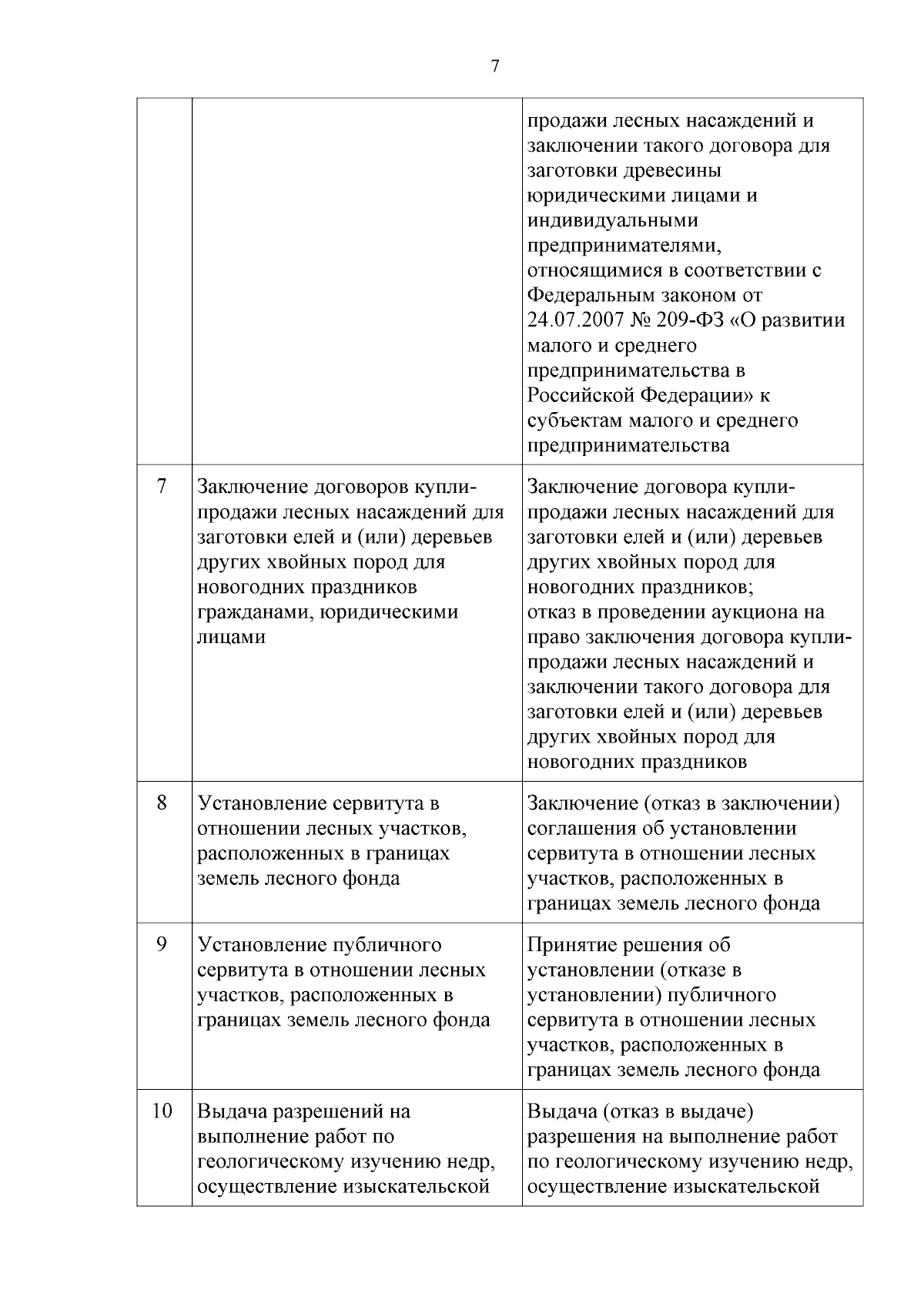 7

| | | |
|---|---|---|
| | | продажи лесных насаждений и заключении такого договора для заготовки древесины юридическими лицами и индивидуальными предпринимателями, относящимися в соответствии с Федеральным законом от 24.07.2007 № 209-ФЗ «О развитии малого и среднего предпринимательства в Российской Федерации» к субъектам малого и среднего предпринимательства |
| 7 | Заключение договоров купли-продажи лесных насаждений для заготовки елей и (или) деревьев других хвойных пород для новогодних праздников гражданами, юридическими лицами | Заключение договора купли-продажи лесных насаждений для заготовки елей и (или) деревьев других хвойных пород для новогодних праздников; отказ в проведении аукциона на право заключения договора купли-продажи лесных насаждений и заключении такого договора для заготовки елей и (или) деревьев других хвойных пород для новогодних праздников |
| 8 | Установление сервитута в отношении лесных участков, расположенных в границах земель лесного фонда | Заключение (отказ в заключении) соглашения об установлении сервитута в отношении лесных участков, расположенных в границах земель лесного фонда |
| 9 | Установление публичного сервитута в отношении лесных участков, расположенных в границах земель лесного фонда | Принятие решения об установлении (отказе в установлении) публичного сервитута в отношении лесных участков, расположенных в границах земель лесного фонда |
| 10 | Выдача разрешений на выполнение работ по геологическому изучению недр, осуществление изыскательской | Выдача (отказ в выдаче) разрешения на выполнение работ по геологическому изучению недр, осуществление изыскательской |